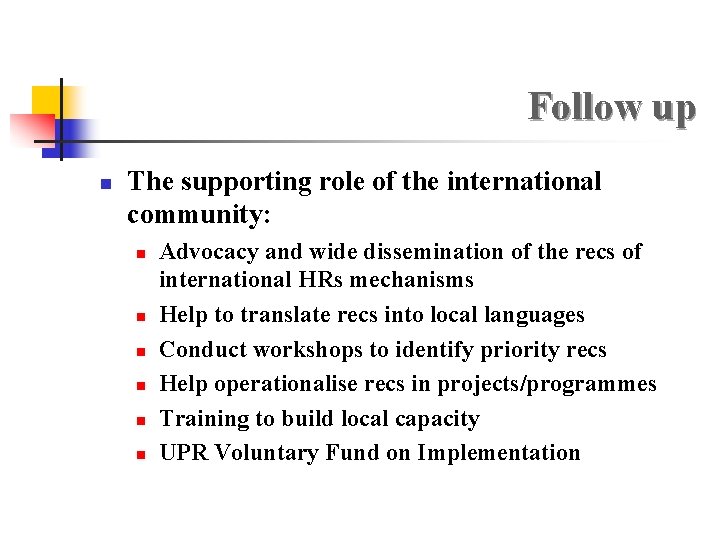 Follow up

• The supporting role of the international community:
• Advocacy and wide dissemination of the recs of international HRs mechanisms
• Help to translate recs into local languages
• Conduct workshops to identify priority recs
• Help operationalise recs in projects/programmes
• Training to build local capacity
• UPR Voluntary Fund on Implementation